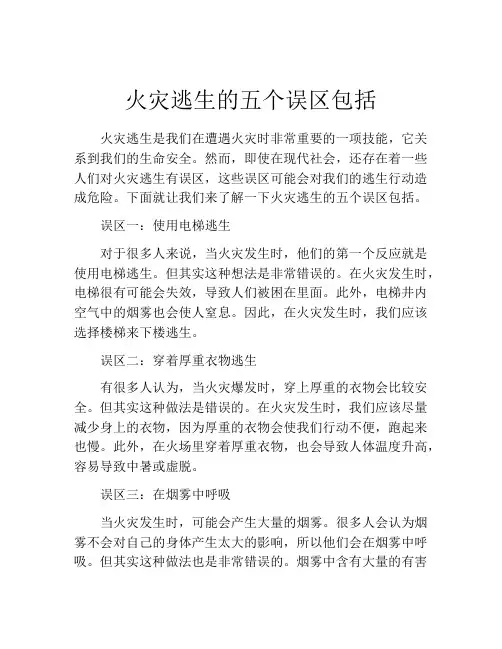 火灾逃生的五个误区包括

火灾逃生是我们在遭遇火灾时非常重要的一项技能，它关系到我们的生命安全。然而，即使在现代社会，还存在着一些人们对火灾逃生有误区，这些误区可能会对我们的逃生行动造成危险。下面就让我们来了解一下火灾逃生的五个误区包括。

误区一：使用电梯逃生

对于很多人来说，当火灾发生时，他们的第一个反应就是使用电梯逃生。但其实这种想法是非常错误的。在火灾发生时，电梯很有可能会失效，导致人们被困在里面。此外，电梯井内空气中的烟雾也会使人窒息。因此，在火灾发生时，我们应该选择楼梯来下楼逃生。

误区二：穿着厚重衣物逃生

有很多人认为，当火灾爆发时，穿上厚重的衣物会比较安全。但其实这种做法是错误的。在火灾发生时，我们应该尽量减少身上的衣物，因为厚重的衣物会使我们行动不便，跑起来也慢。此外，在火场里穿着厚重衣物，也会导致人体温度升高，容易导致中暑或虚脱。

误区三：在烟雾中呼吸

当火灾发生时，可能会产生大量的烟雾。很多人会认为烟雾不会对自己的身体产生太大的影响，所以他们会在烟雾中呼吸。但其实这种做法也是非常错误的。烟雾中含有大量的有害